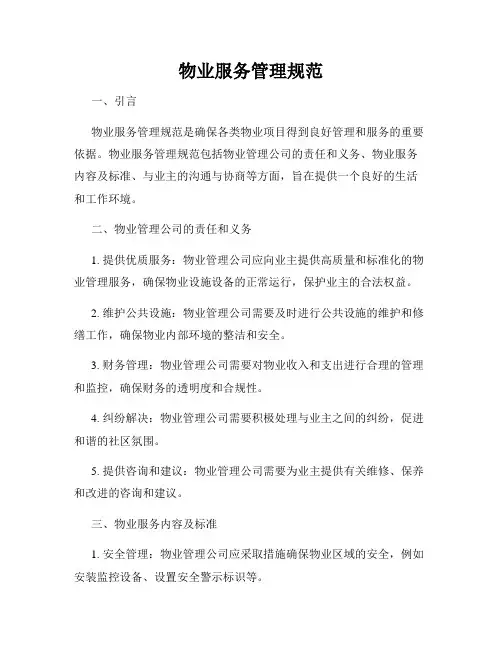 物业服务管理规范

一、引言

物业服务管理规范是确保各类物业项目得到良好管理和服务的重要依据。物业服务管理规范包括物业管理公司的责任和义务、物业服务内容及标准、与业主的沟通与协商等方面，旨在提供一个良好的生活和工作环境。

二、物业管理公司的责任和义务

1. 提供优质服务：物业管理公司应向业主提供高质量和标准化的物业管理服务，确保物业设施设备的正常运行，保护业主的合法权益。

2. 维护公共设施：物业管理公司需要及时进行公共设施的维护和修缮工作，确保物业内部环境的整洁和安全。

3. 财务管理：物业管理公司需要对物业收入和支出进行合理的管理和监控，确保财务的透明度和合规性。

4. 纠纷解决：物业管理公司需要积极处理与业主之间的纠纷，促进和谐的社区氛围。

5. 提供咨询和建议：物业管理公司需要为业主提供有关维修、保养和改进的咨询和建议。

三、物业服务内容及标准

1. 安全管理：物业管理公司应采取措施确保物业区域的安全，例如安装监控设备、设置安全警示标识等。